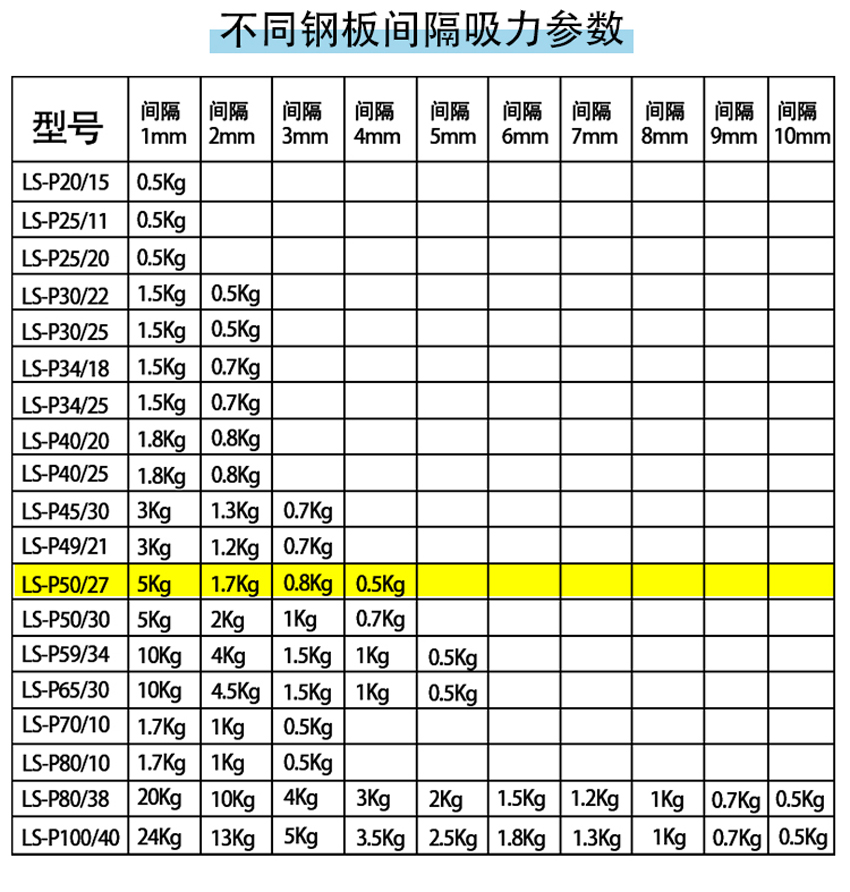 不同钢板间隔吸力参数

| 型号 | 间隔 1mm | 间隔 2mm | 间隔 3mm | 间隔 4mm | 间隔 5mm | 间隔 6mm | 间隔 7mm | 间隔 8mm | 间隔 9mm | 间隔 10mm |
|---|---|---|---|---|---|---|---|---|---|---|
| LS-P20/15 | 0.5Kg | | | | | | | | | |
| LS-P25/11 | 0.5Kg | | | | | | | | | |
| LS-P25/20 | 0.5Kg | | | | | | | | | |
| LS-P30/22 | 1.5Kg | 0.5Kg | | | | | | | | |
| LS-P30/25 | 1.5Kg | 0.5Kg | | | | | | | | |
| LS-P34/18 | 1.5Kg | 0.7Kg | | | | | | | | |
| LS-P34/25 | 1.5Kg | 0.7Kg | | | | | | | | |
| LS-P40/20 | 1.8Kg | 0.8Kg | | | | | | | | |
| LS-P40/25 | 1.8Kg | 0.8Kg | | | | | | | | |
| LS-P45/30 | 3Kg | 1.3Kg | 0.7Kg | | | | | | | |
| LS-P49/21 | 3Kg | 1.2Kg | 0.7Kg | | | | | | | |
| LS-P50/27 | 5Kg | 1.7Kg | 0.8Kg | 0.5Kg | | | | | | |
| LS-P50/30 | 5Kg | 2Kg | 1Kg | 0.7Kg | | | | | | |
| LS-P59/34 | 10Kg | 4Kg | 1.5Kg | 1Kg | 0.5Kg | | | | | |
| LS-P65/30 | 10Kg | 4.5Kg | 1.5Kg | 1Kg | 0.5Kg | | | | | |
| LS-P70/10 | 1.7Kg | 1Kg | 0.5Kg | | | | | | | |
| LS-P80/10 | 1.7Kg | 1Kg | 0.5Kg | | | | | | | |
| LS-P80/38 | 20Kg | 10Kg | 4Kg | 3Kg | 2Kg | 1.5Kg | 1.2Kg | 1Kg | 0.7Kg | 0.5Kg |
| LS-P100/40 | 24Kg | 13Kg | 5Kg | 3.5Kg | 2.5Kg | 1.8Kg | 1.3Kg | 1Kg | 0.7Kg | 0.5Kg |